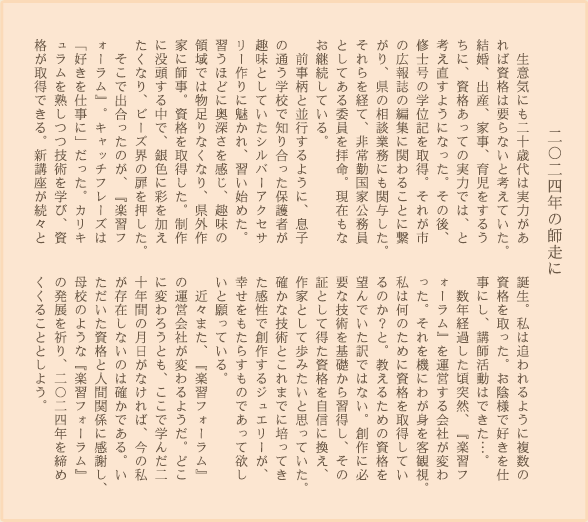 二〇二四年の師走に

生意気にも二十歳代は実力があれば資格は要らないと考えていた。結婚、出産、家事、育児をするうちに、資格あっての実力では、と考え直すようになった。その後、修士号の学位記を取得。それが市の広報誌の編集に関わることに繋がり、県の相談業務にも関与した。それらを経て、非常勤国家公務員としてある委員を拝命。現在もなお継続している。

前事柄と並行するように、息子の通う学校で知り合った保護者が趣味としていたシルバーアクセサリー作りに魅かれ、習い始めた。習うほどに奥深さを感じ、趣味の領域では物足りなくなり、県外作家に師事。資格を取得した。制作に没頭する中で、銀色に彩を加えたくなり、ビーズ界の扉を押した。

そこで出合ったのが、『楽習フォーラム』。キャッチフレーズは「好きを仕事に」だった。カリキュラムを熟しつつ技術を学び、資格が取得できる。新講座が続々と誕生。私は追われるように複数の資格を取った。お陰様で好きを仕事にし、講師活動はできた…。

数年経過した頃突然、『楽習フォーラム』を運営する会社が変わった。それを機にわが身を客観視。私は何のために資格を取得しているのか?と。教えるための資格を望んでいた訳ではない。創作に必要な技術を基礎から習得し、その証として得た資格を自信に換え、作家として歩みたいと思っていた。確かな技術とこれまでに培ってきた感性で創作するジュエリーが、幸せをもたらすものであって欲しいと願っている。

近々また、『楽習フォーラム』の運営会社が変わるようだ。どこに変わろうとも、ここで学んだ二十年間の月日がなければ、今の私が存在しないのは確かである。いただいた資格と人間関係に感謝し、母校のような『楽習フォーラム』の発展を祈り、二〇二四年を締めくくることとしよう。